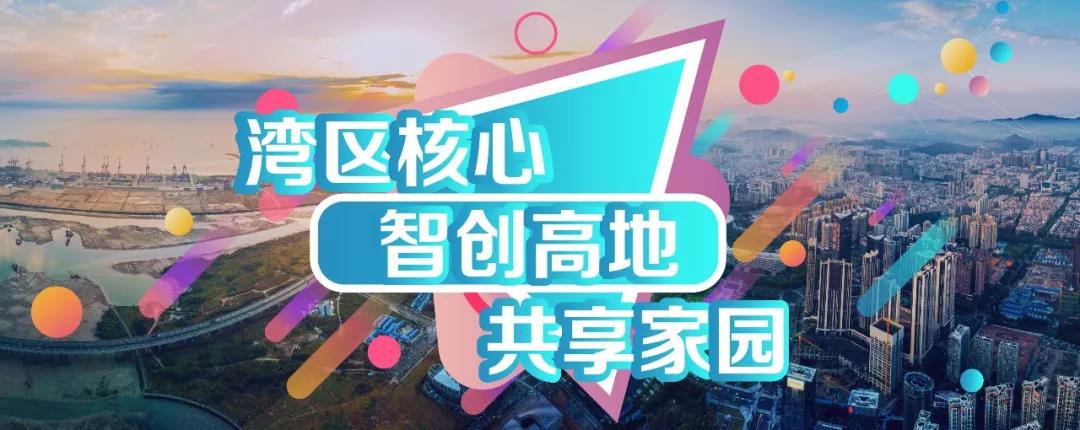 湾区核心
智创高地
共享家园